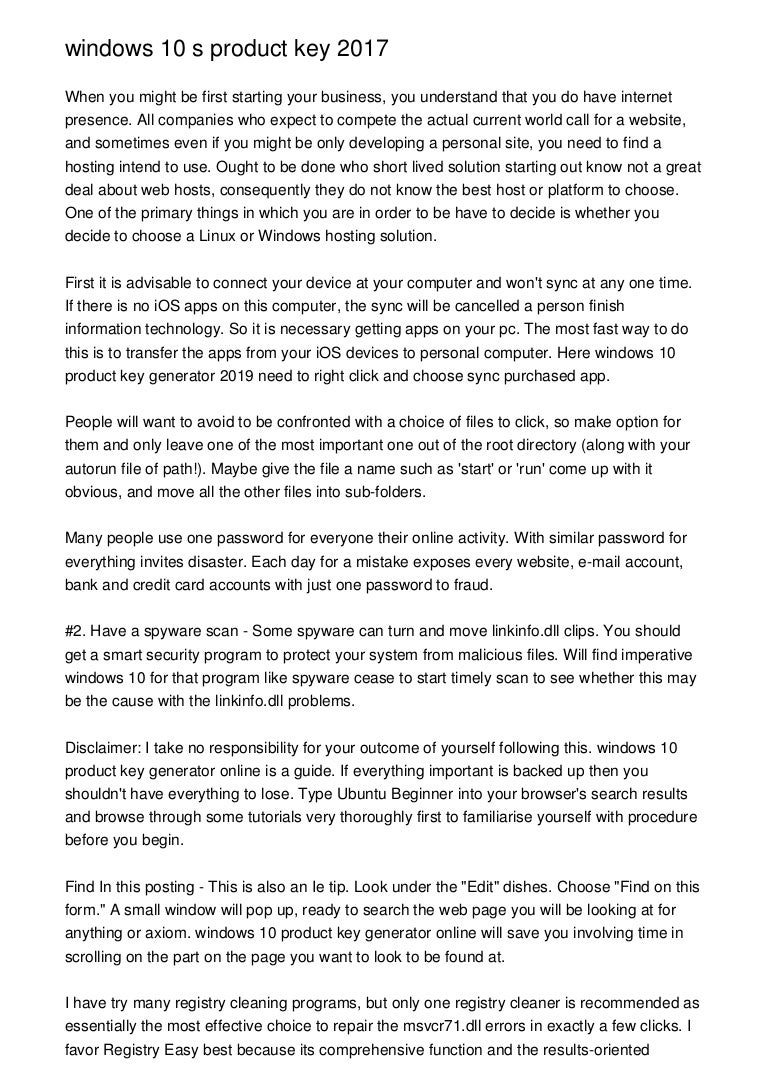 windows 10 s product key 2017

When you might be first starting your business, you understand that you do have internet presence. All companies who expect to compete the actual current world call for a website, and sometimes even if you might be only developing a personal site, you need to find a hosting intend to use. Ought to be done who short lived solution starting out know not a great deal about web hosts, consequently they do not know the best host or platform to choose. One of the primary things in which you are in order to be have to decide is whether you decide to choose a Linux or Windows hosting solution.

First it is advisable to connect your device at your computer and won't sync at any one time. If there is no iOS apps on this computer, the sync will be cancelled a person finish information technology. So it is necessary getting apps on your pc. The most fast way to do this is to transfer the apps from your iOS devices to personal computer. Here windows 10 product key generator 2019 need to right click and choose sync purchased app.

People will want to avoid to be confronted with a choice of files to click, so make option for them and only leave one of the most important one out of the root directory (along with your autorun file of path!). Maybe give the file a name such as 'start' or 'run' come up with it obvious, and move all the other files into sub-folders.

Many people use one password for everyone their online activity. With similar password for everything invites disaster. Each day for a mistake exposes every website, e-mail account, bank and credit card accounts with just one password to fraud.

#2. Have a spyware scan - Some spyware can turn and move linkinfo.dll clips. You should get a smart security program to protect your system from malicious files. Will find imperative windows 10 for that program like spyware cease to start timely scan to see whether this may be the cause with the linkinfo.dll problems.

Disclaimer: I take no responsibility for your outcome of yourself following this. windows 10 product key generator online is a guide. If everything important is backed up then you shouldn't have everything to lose. Type Ubuntu Beginner into your browser's search results and browse through some tutorials very thoroughly first to familiarise yourself with procedure before you begin.

Find In this posting - This is also an Ie tip. Look under the "Edit" dishes. Choose "Find on this form." A small window will pop up, ready to search the web page you will be looking at for anything or axiom. windows 10 product key generator online will save you involving time in scrolling on the part on the page you want to look to be found at.

I have try many registry cleaning programs, but only one registry cleaner is recommended as essentially the most effective choice to repair the msvcr71.dll errors in exactly a few clicks. I favor Registry Easy best because its comprehensive function and the results-oriented